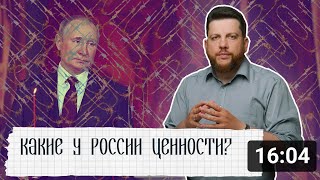 КАКИЕ У РОССИИ ЦЕННОСТИ?

16:04